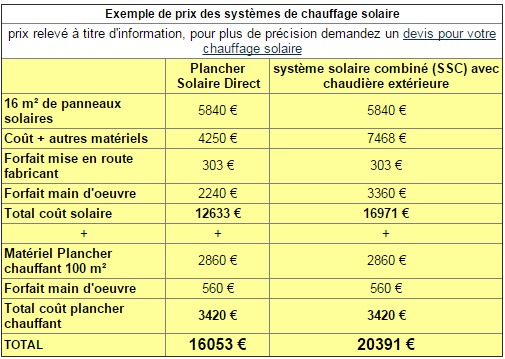 Exemple de prix des systèmes de chauffage solaire

prix relevé à titre d'information, pour plus de précision demandez un devis pour votre chauffage solaire

| | Plancher Solaire Direct | système solaire combiné (SSC) avec chaudière extérieure |
|---|---|---|
| 16 m² de panneaux solaires | 5840 € | 5840 € |
| Coût + autres matériels | 4250 € | 7468 € |
| Forfait mise en route fabricant | 303 € | 303 € |
| Forfait main d'oeuvre | 2240 € | 3360 € |
| Total coût solaire | 12633 € | 16971 € |
| + | + | + |
| Matériel Plancher chauffant 100 m² | 2860 € | 2860 € |
| Forfait main d'oeuvre | 560 € | 560 € |
| Total coût plancher chauffant | 3420 € | 3420 € |
| TOTAL | 16053 € | 20391 € |